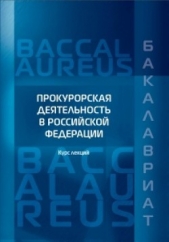 BACCAL
AUREUS

ПРОКУРОРСКАЯ ДЕЯТЕЛЬНОСТЬ В РОССИЙСКОЙ ФЕДЕРАЦИИ

Курс лекций

BACC
ALAU
REUS

БАКАЛАВРИАТ